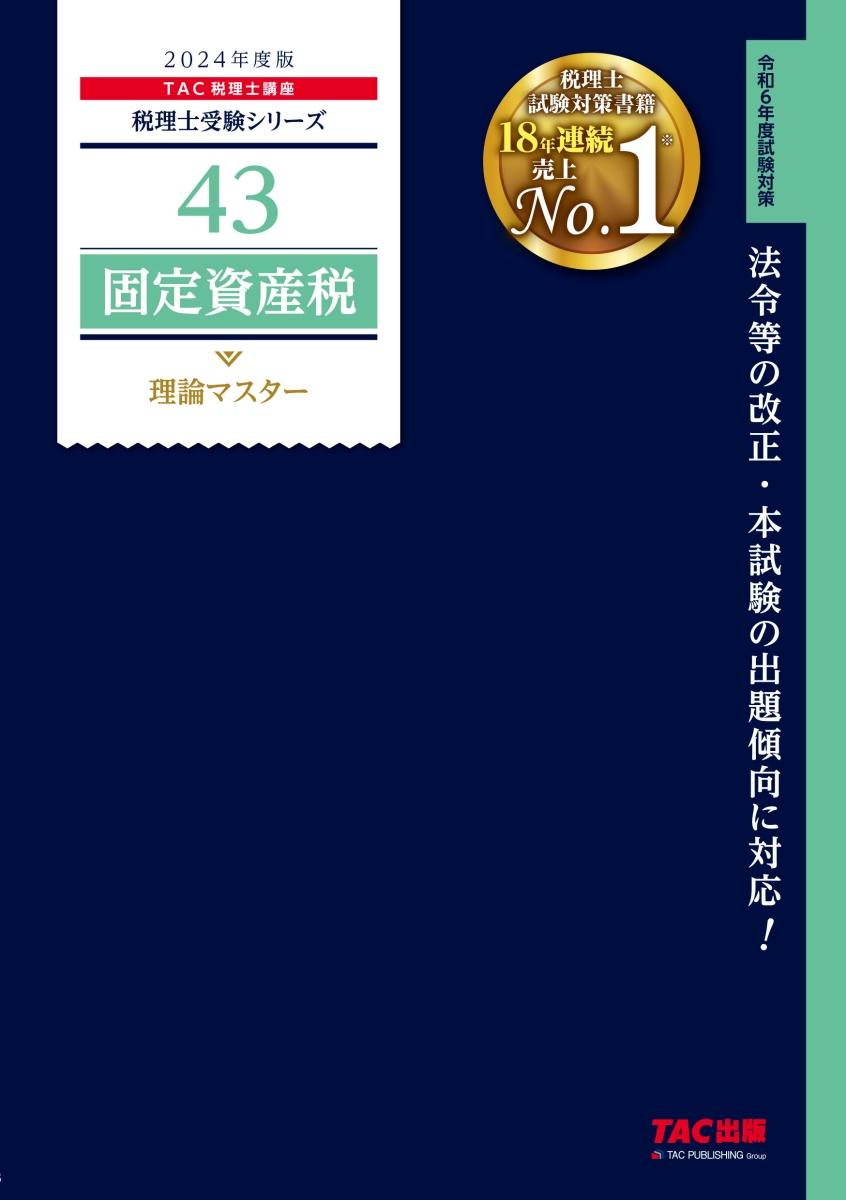 2024年度版
TAC 税理士講座
税理士受験シリーズ
43
固定資産税
理論マスター

税理士
試験対策書籍
18年連続
売上
No.1※

令和6年度試験対策

法令等の改正・本試験の出題傾向に対応!

TAC出版
TAC PUBLISHING Group